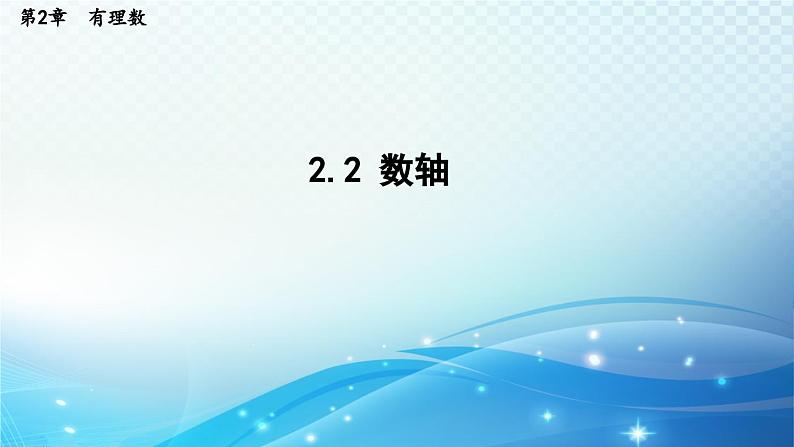 第2章　有理数

2.2 数轴